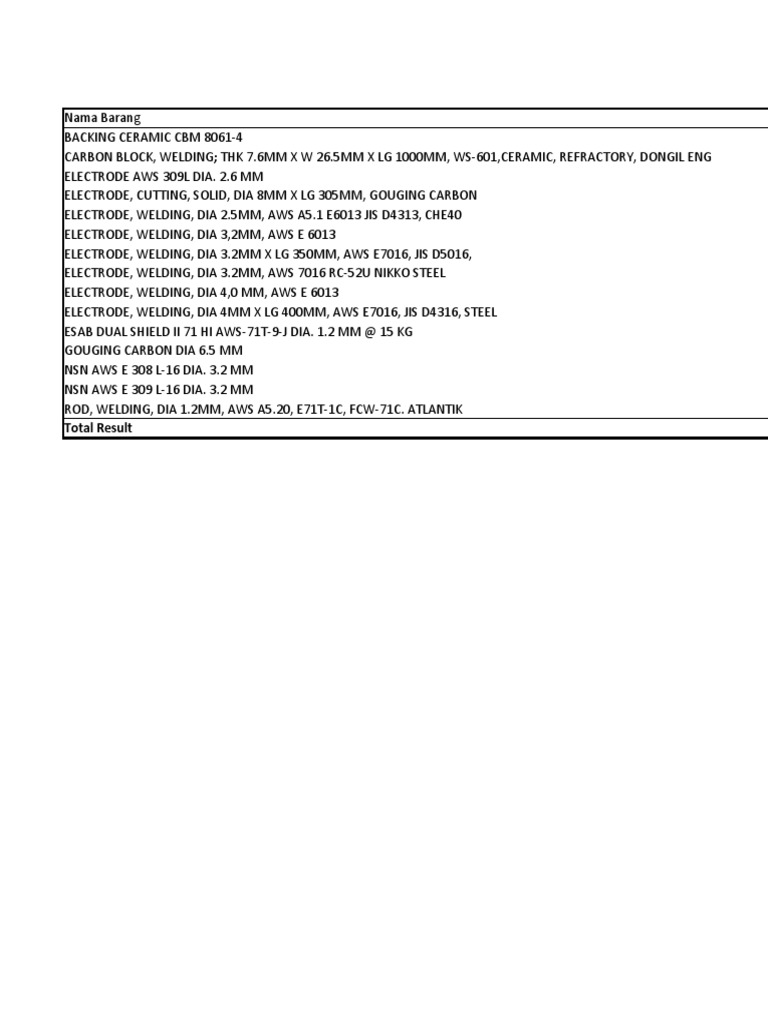 | Nama Barang |
|---|
| BACKING CERAMIC CBM 8061-4 |
| CARBON BLOCK, WELDING; THK 7.6MM X W 26.5MM X LG 1000MM, WS-601,CERAMIC, REFRACTORY, DONGIL ENG |
| ELECTRODE AWS 309L DIA. 2.6 MM |
| ELECTRODE, CUTTING, SOLID, DIA 8MM X LG 305MM, GOUGING CARBON |
| ELECTRODE, WELDING, DIA 2.5MM, AWS A5.1 E6013 JIS D4313, CHE40 |
| ELECTRODE, WELDING, DIA 3,2MM, AWS E 6013 |
| ELECTRODE, WELDING, DIA 3.2MM X LG 350MM, AWS E7016, JIS D5016, |
| ELECTRODE, WELDING, DIA 3.2MM, AWS 7016 RC-52U NIKKO STEEL |
| ELECTRODE, WELDING, DIA 4,0 MM, AWS E 6013 |
| ELECTRODE, WELDING, DIA 4MM X LG 400MM, AWS E7016, JIS D4316, STEEL |
| ESAB DUAL SHIELD II 71 HI AWS-71T-9-J DIA. 1.2 MM @ 15 KG |
| GOUGING CARBON DIA 6.5 MM |
| NSN AWS E 308 L-16 DIA. 3.2 MM |
| NSN AWS E 309 L-16 DIA. 3.2 MM |
| ROD, WELDING, DIA 1.2MM, AWS A5.20, E71T-1C, FCW-71C. ATLANTIK |
| Total Result |